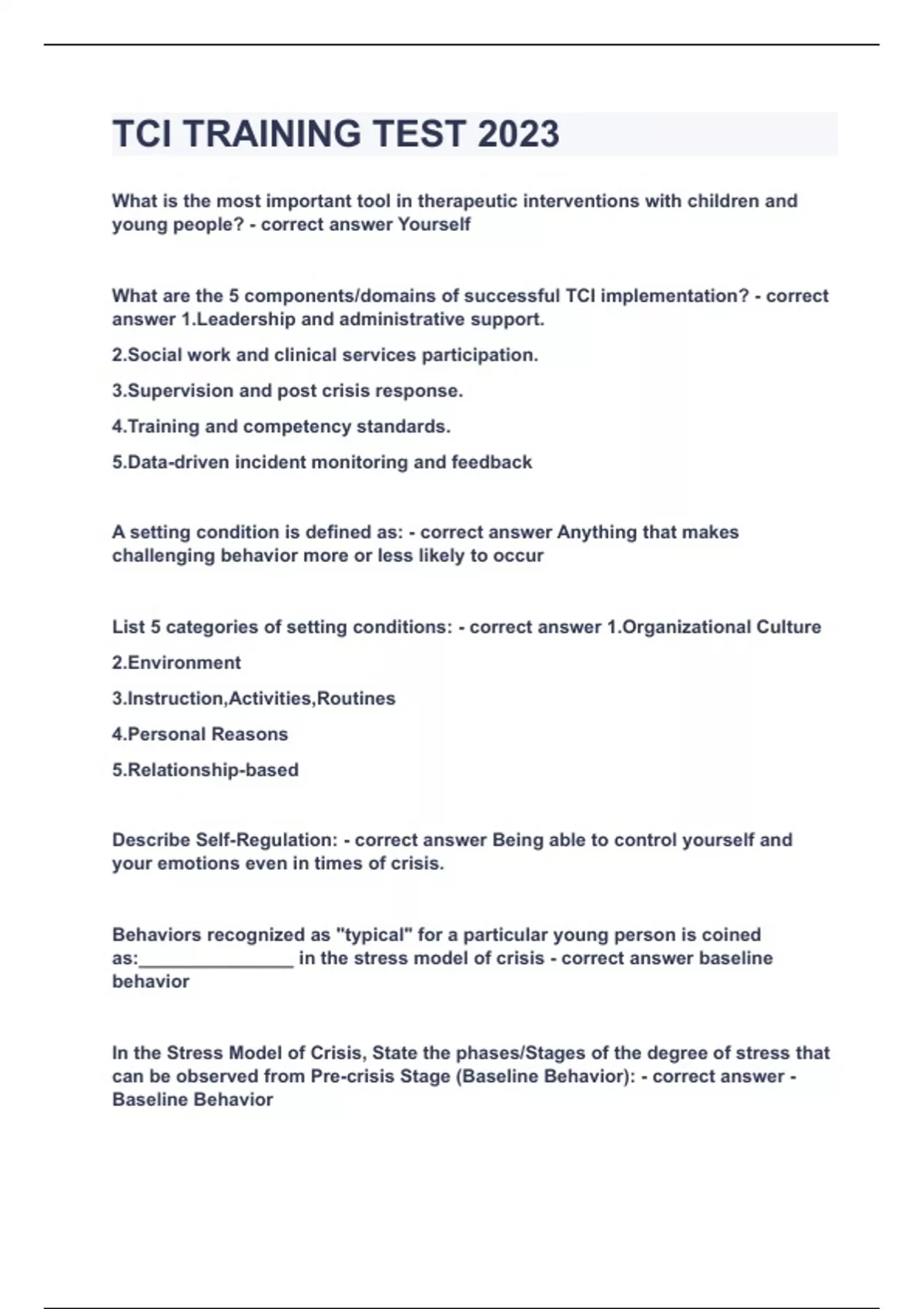 TCI TRAINING TEST 2023

What is the most important tool in therapeutic interventions with children and young people? - correct answer Yourself

What are the 5 components/domains of successful TCI implementation? - correct answer 1.Leadership and administrative support.

2.Social work and clinical services participation.

3.Supervision and post crisis response.

4.Training and competency standards.

5.Data-driven incident monitoring and feedback

A setting condition is defined as: - correct answer Anything that makes challenging behavior more or less likely to occur

List 5 categories of setting conditions: - correct answer 1.Organizational Culture

2.Environment

3.Instruction,Activities,Routines

4.Personal Reasons

5.Relationship-based

Describe Self-Regulation: - correct answer Being able to control yourself and your emotions even in times of crisis.

Behaviors recognized as "typical" for a particular young person is coined as:________________ in the stress model of crisis - correct answer baseline behavior

In the Stress Model of Crisis, State the phases/Stages of the degree of stress that can be observed from Pre-crisis Stage (Baseline Behavior): - correct answer - Baseline Behavior